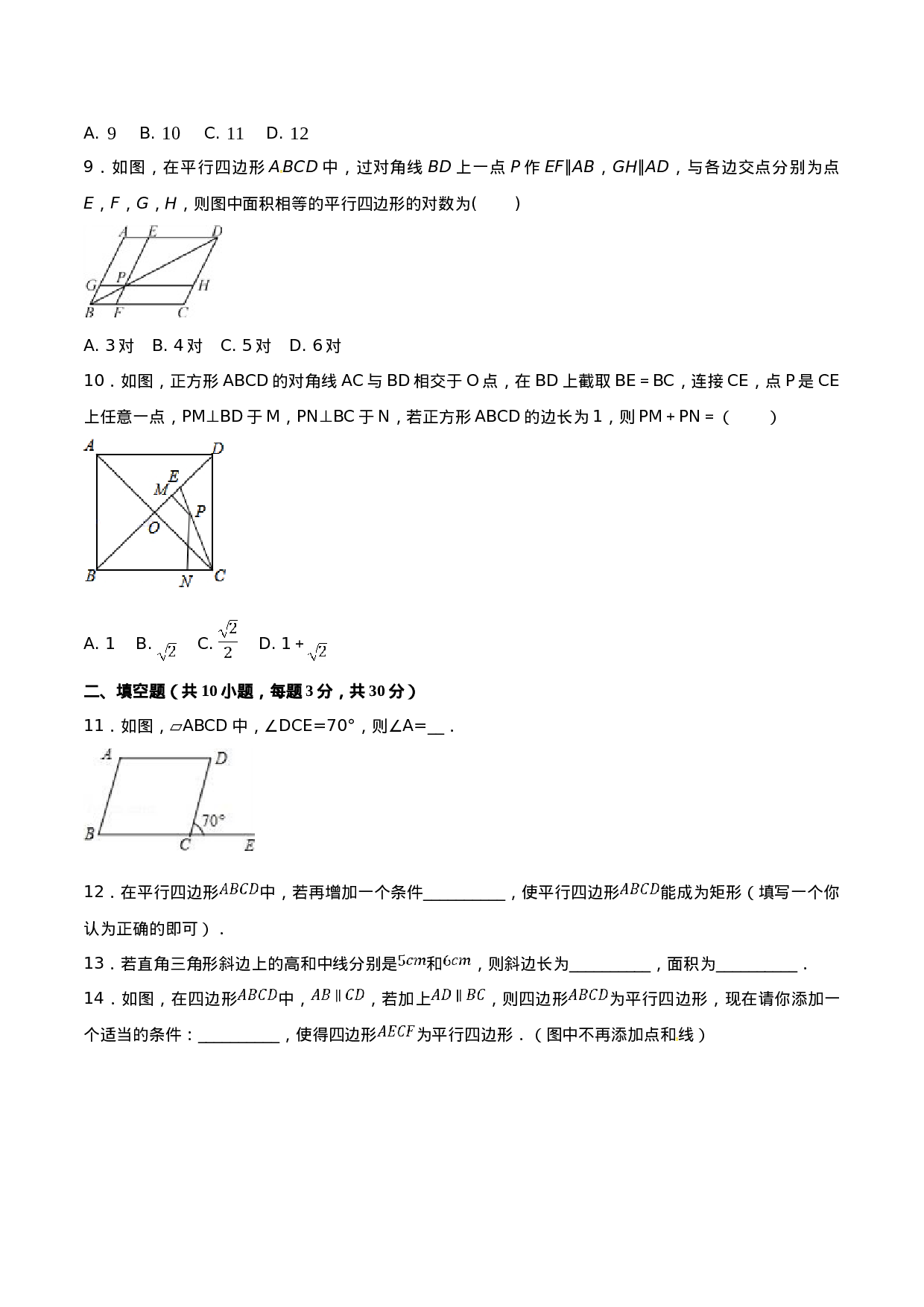 A. 9 B. 10 C. 11 D. 12

9．如图，在平行四边形ABCD中，过对角线BD上一点P作EF∥AB，GH∥AD，与各边交点分别为点E，F，G，H，则图中面积相等的平行四边形的对数为(　　)

A E D G P H B F C

A. 3对 B. 4对 C. 5对 D. 6对

10．如图，正方形ABCD的对角线AC与BD相交于O点，在BD上截取BE＝BC，连接CE，点P是CE上任意一点，PM⊥BD于M，PN⊥BC于N，若正方形ABCD的边长为1，则PM＋PN＝（　　）

A D E M P O B N C

A. 1 B. $\sqrt{2}$ C. $\frac{\sqrt{2}}{2}$ D. 1＋$\sqrt{2}$

二、填空题（共10小题，每题3分，共30分）

11．如图，▱ABCD中，∠DCE=70°，则∠A=____．

A D 70° B C E

12．在平行四边形$ABCD$中，若再增加一个条件____，使平行四边形$ABCD$能成为矩形（填写一个你认为正确的即可）．

13．若直角三角形斜边上的高和中线分别是$5cm$和$6cm$，则斜边长为____，面积为____．

14．如图，在四边形$ABCD$中，$AB \parallel CD$，若加上$AD \parallel BC$，则四边形$ABCD$为平行四边形，现在请你添加一个适当的条件：____，使得四边形$AECF$为平行四边形．（图中不再添加点和线）